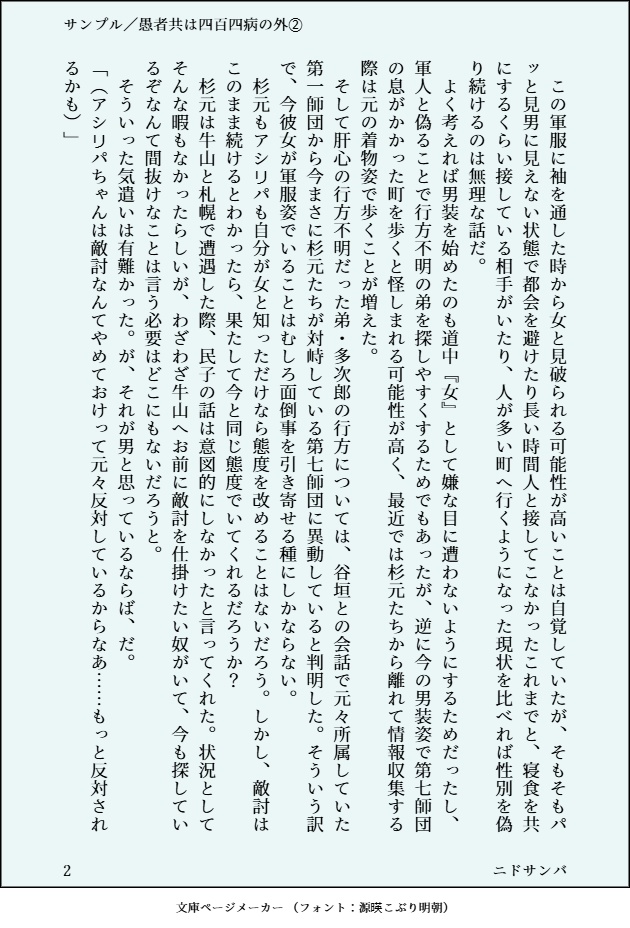 サンプル／愚者共は四百四病の外②

この軍服に袖を通した時から女と見破られる可能性が高いことは自覚していたが、そもそもパッと見男に見えない状態で都会を避けたり長い時間人と接してこなかったこれまでと、寝食を共にするくらい接している相手がいたり、人が多い町へ行くようになった現状を比べれば性別を偽り続けるのは無理な話だ。

よく考えれば男装を始めたのも道中『女』として嫌な目に遭わないようにするためだったし、軍人と偽ることで行方不明の弟を探しやすくするためでもあったが、逆に今の男装姿で第七師団の息がかかった町を歩くと怪しまれる可能性が高く、最近では杉元たちから離れて情報収集する際は元の着物姿で歩くことが増えた。

そして肝心の行方不明だった弟・多次郎の行方については、谷垣との会話で元々所属していた第一師団から今まさに杉元たちが対峙している第七師団に異動していると判明した。そういう訳で、今彼女が軍服姿でいることはむしろ面倒事を引き寄せる種にしかならない。

杉元もアシリパも自分が女と知っただけなら態度を改めることはないだろう。しかし、敵討はこのまま続けるとわかったら、果たして今と同じ態度でいてくれるだろうか？

杉元は牛山と札幌で遭遇した際、民子の話は意図的にしなかったと言ってくれた。状況としてそんな暇もなかったらしいが、わざわざ牛山へお前に敵討を仕掛けたい奴がいて、今も探しているぞなんて間抜けなことは言う必要はどこにもないだろうと。

そういった気遣いは有難かった。が、それが男と思っているならば、だ。

「（アシリパちゃんは敵討なんてやめておけって元々反対しているからなあ……もっと反対されるかも）」

2　ニドサンバ

文庫ページメーカー（フォント：源暎こぶり明朝）